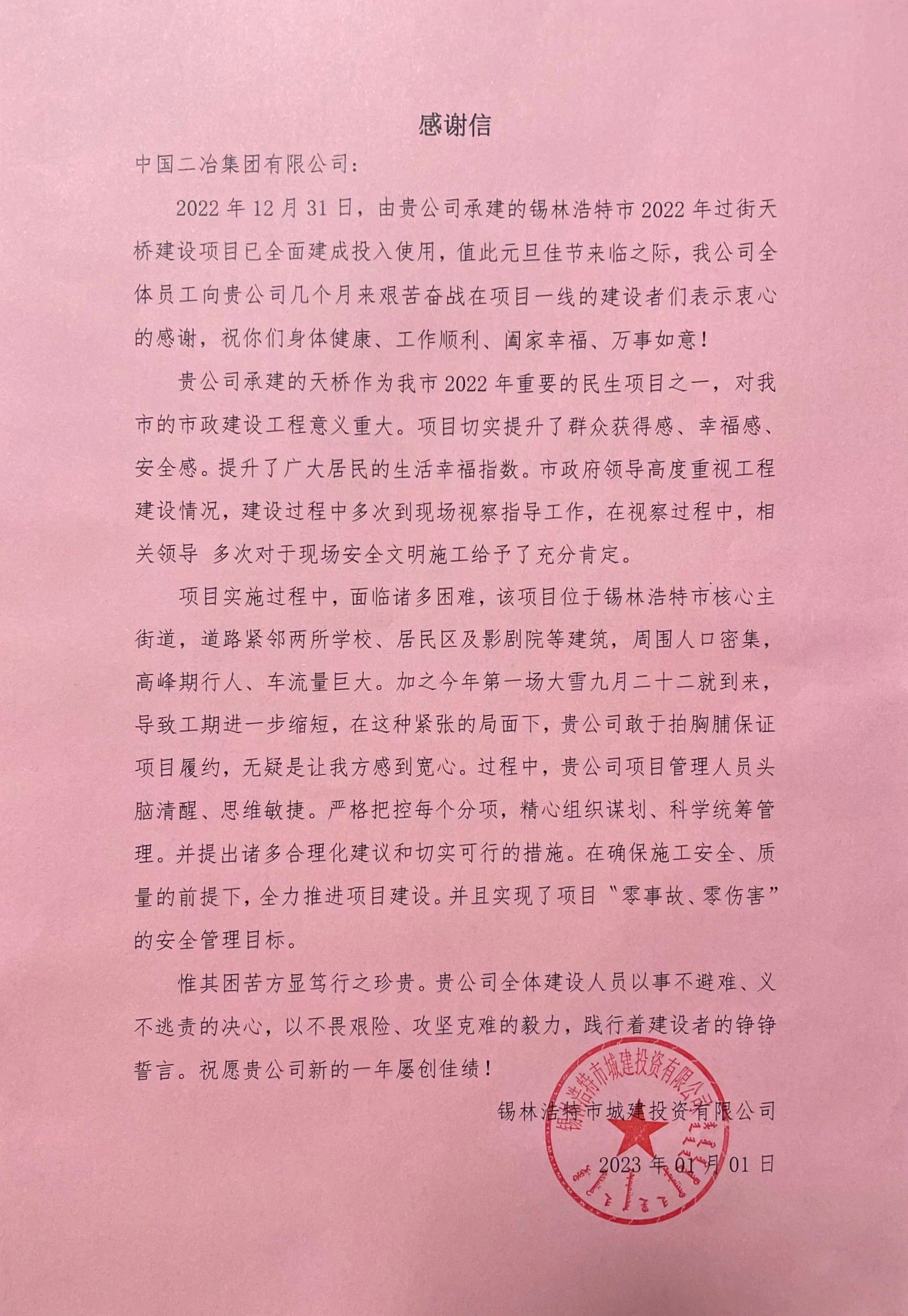 感谢信

中国二冶集团有限公司：

2022 年 12 月 31 日，由贵公司承建的锡林浩特市 2022 年过街天桥建设项目已全面建成投入使用，值此元旦佳节来临之际，我公司全体员工向贵公司几个月来艰苦奋战在项目一线的建设者们表示衷心的感谢，祝你们身体健康、工作顺利、阖家幸福、万事如意！

贵公司承建的天桥作为我市 2022 年重要的民生项目之一，对我市的市政建设工程意义重大。项目切实提升了群众获得感、幸福感、安全感。提升了广大居民的生活幸福指数。市政府领导高度重视工程建设情况，建设过程中多次到现场视察指导工作，在视察过程中，相关领导 多次对于现场安全文明施工给予了充分肯定。

项目实施过程中，面临诸多困难，该项目位于锡林浩特市核心主街道，道路紧邻两所学校、居民区及影剧院等建筑，周围人口密集，高峰期行人、车流量巨大。加之今年第一场大雪九月二十二就到来，导致工期进一步缩短，在这种紧张的局面下，贵公司敢于拍胸脯保证项目履约，无疑是让我方感到宽心。过程中，贵公司项目管理人员头脑清醒、思维敏捷。严格把控每个分项，精心组织谋划、科学统筹管理。并提出诸多合理化建议和切实可行的措施。在确保施工安全、质量的前提下，全力推进项目建设。并且实现了项目“零事故、零伤害”的安全管理目标。

惟其困苦方显笃行之珍贵。贵公司全体建设人员以事不避难、义不逃责的决心，以不畏艰险、攻坚克难的毅力，践行着建设者的铮铮誓言。祝愿贵公司新的一年屡创佳绩！

锡林浩特市城建投资有限公司

2023 年 01 月 01 日

锡林浩特市城建投资有限公司